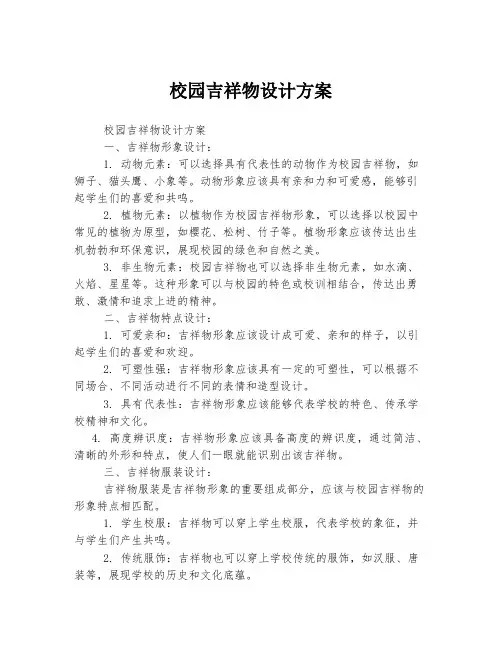 校园吉祥物设计方案

校园吉祥物设计方案

一、吉祥物形象设计：

1. 动物元素：可以选择具有代表性的动物作为校园吉祥物，如狮子、猫头鹰、小象等。动物形象应该具有亲和力和可爱感，能够引起学生们的喜爱和共鸣。

2. 植物元素：以植物作为校园吉祥物形象，可以选择以校园中常见的植物为原型，如樱花、松树、竹子等。植物形象应该传达出生机勃勃和环保意识，展现校园的绿色和自然之美。

3. 非生物元素：校园吉祥物也可以选择非生物元素，如水滴、火焰、星星等。这种形象可以与校园的特色或校训相结合，传达出勇敢、激情和追求上进的精神。

二、吉祥物特点设计：

1. 可爱亲和：吉祥物形象应该设计成可爱、亲和的样子，以引起学生们的喜爱和欢迎。

2. 可塑性强：吉祥物形象应该具有一定的可塑性，可以根据不同场合、不同活动进行不同的表情和造型设计。

3. 具有代表性：吉祥物形象应该能够代表学校的特色、传承学校精神和文化。

4. 高度辨识度：吉祥物形象应该具备高度的辨识度，通过简洁、清晰的外形和特点，使人们一眼就能识别出该吉祥物。

三、吉祥物服装设计：

吉祥物服装是吉祥物形象的重要组成部分，应该与校园吉祥物的形象特点相匹配。

1. 学生校服：吉祥物可以穿上学生校服，代表学校的象征，并与学生们产生共鸣。

2. 传统服饰：吉祥物也可以穿上学校传统的服饰，如汉服、唐装等，展现学校的历史和文化底蕴。